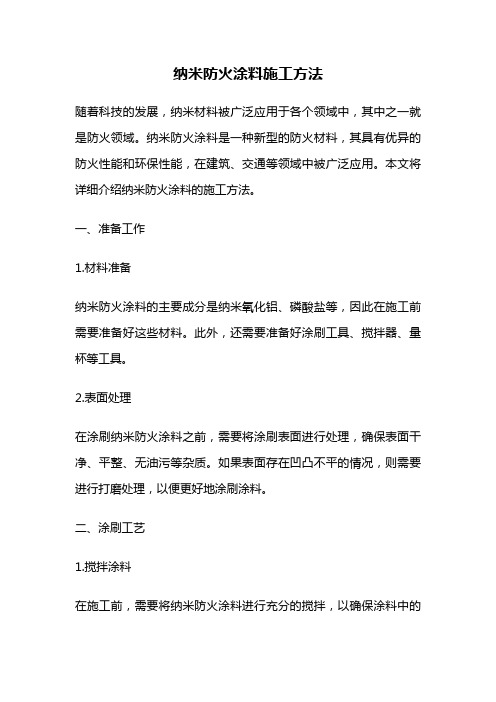 纳米防火涂料施工方法

随着科技的发展，纳米材料被广泛应用于各个领域中，其中之一就是防火领域。纳米防火涂料是一种新型的防火材料，其具有优异的防火性能和环保性能，在建筑、交通等领域中被广泛应用。本文将详细介绍纳米防火涂料的施工方法。

一、准备工作

1.材料准备

纳米防火涂料的主要成分是纳米氧化铝、磷酸盐等，因此在施工前需要准备好这些材料。此外，还需要准备好涂刷工具、搅拌器、量杯等工具。

2.表面处理

在涂刷纳米防火涂料之前，需要将涂刷表面进行处理，确保表面干净、平整、无油污等杂质。如果表面存在凹凸不平的情况，则需要进行打磨处理，以便更好地涂刷涂料。

二、涂刷工艺

1.搅拌涂料

在施工前，需要将纳米防火涂料进行充分的搅拌，以确保涂料中的